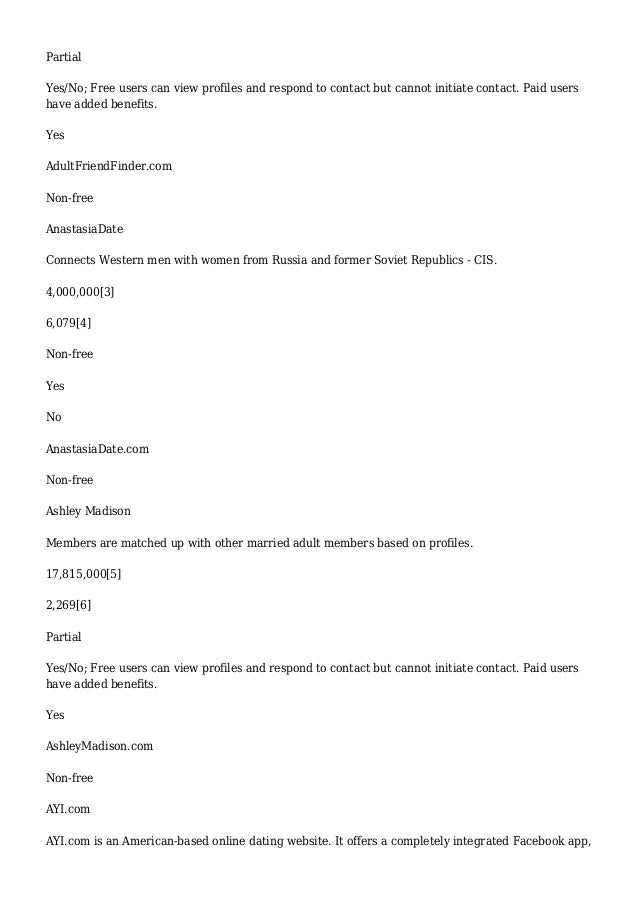 Partial

Yes/No; Free users can view profiles and respond to contact but cannot initiate contact. Paid users have added benefits.

Yes

AdultFriendFinder.com

Non-free

AnastasiaDate

Connects Western men with women from Russia and former Soviet Republics - CIS.

4,000,000[3]

6,079[4]

Non-free

Yes

No

AnastasiaDate.com

Non-free

Ashley Madison

Members are matched up with other married adult members based on profiles.

17,815,000[5]

2,269[6]

Partial

Yes/No; Free users can view profiles and respond to contact but cannot initiate contact. Paid users have added benefits.

Yes

AshleyMadison.com

Non-free

AYI.com

AYI.com is an American-based online dating website. It offers a completely integrated Facebook app,